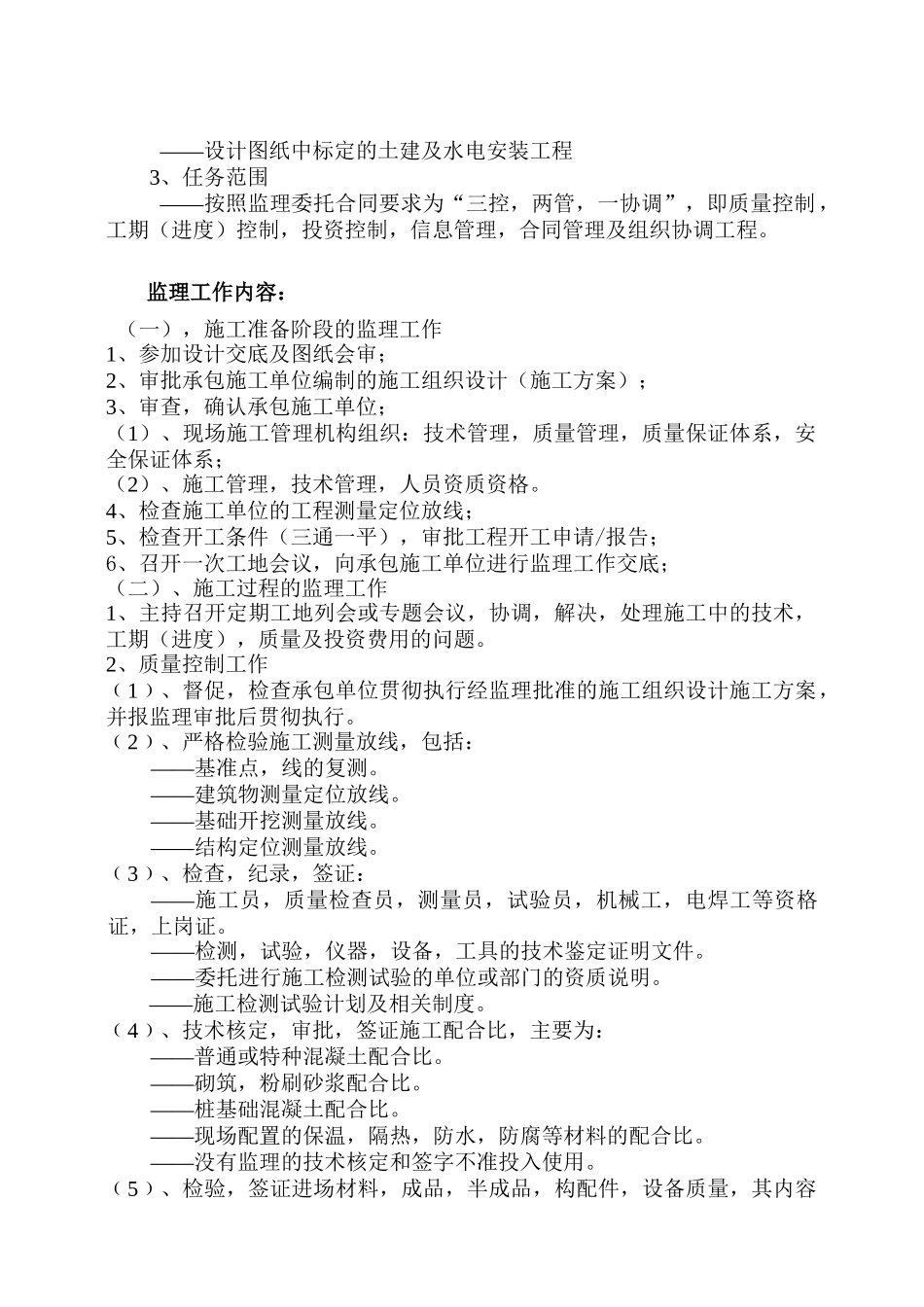 ——设计图纸中标定的土建及水电安装工程

3、任务范围

——按照监理委托合同要求为“三控，两管，一协调”，即质量控制，工期（进度）控制，投资控制，信息管理，合同管理及组织协调工程。

监理工作内容：

（一），施工准备阶段的监理工作
1、参加设计交底及图纸会审；
2、审批承包施工单位编制的施工组织设计（施工方案）；
3、审查，确认承包施工单位；
（1）、现场施工管理机构组织：技术管理，质量管理，质量保证体系，安全保证体系；
（2）、施工管理，技术管理，人员资质资格。
4、检查施工单位的工程测量定位放线；
5、检查开工条件（三通一平），审批工程开工申请/报告；
6、召开一次工地会议，向承包施工单位进行监理工作交底；
（二）、施工过程的监理工作
1、主持召开定期工地列会或专题会议，协调，解决，处理施工中的技术，工期（进度），质量及投资费用的问题。
2、质量控制工作
（1）、督促，检查承包单位贯彻执行经监理批准的施工组织设计施工方案，并报监理审批后贯彻执行。
（2）、严格检验施工测量放线，包括：
——基准点，线的复测。
——建筑物测量定位放线。
——基础开挖测量放线。
——结构定位测量放线。
（3）、检查，纪录，签证：
——施工员，质量检查员，测量员，试验员，机械工，电焊工等资格证，上岗证。
——检测，试验，仪器，设备，工具的技术鉴定证明文件。
——委托进行施工检测试验的单位或部门的资质说明。
——施工检测试验计划及相关制度。
（4）、技术核定，审批，签证施工配合比，主要为：
——普通或特种混凝土配合比。
——砌筑，粉刷砂浆配合比。
——桩基础混凝土配合比。
——现场配置的保温，隔热，防水，防腐等材料的配合比。
——没有监理的技术核定和签字不准投入使用。
（5）、检验，签证进场材料，成品，半成品，构配件，设备质量，其内容